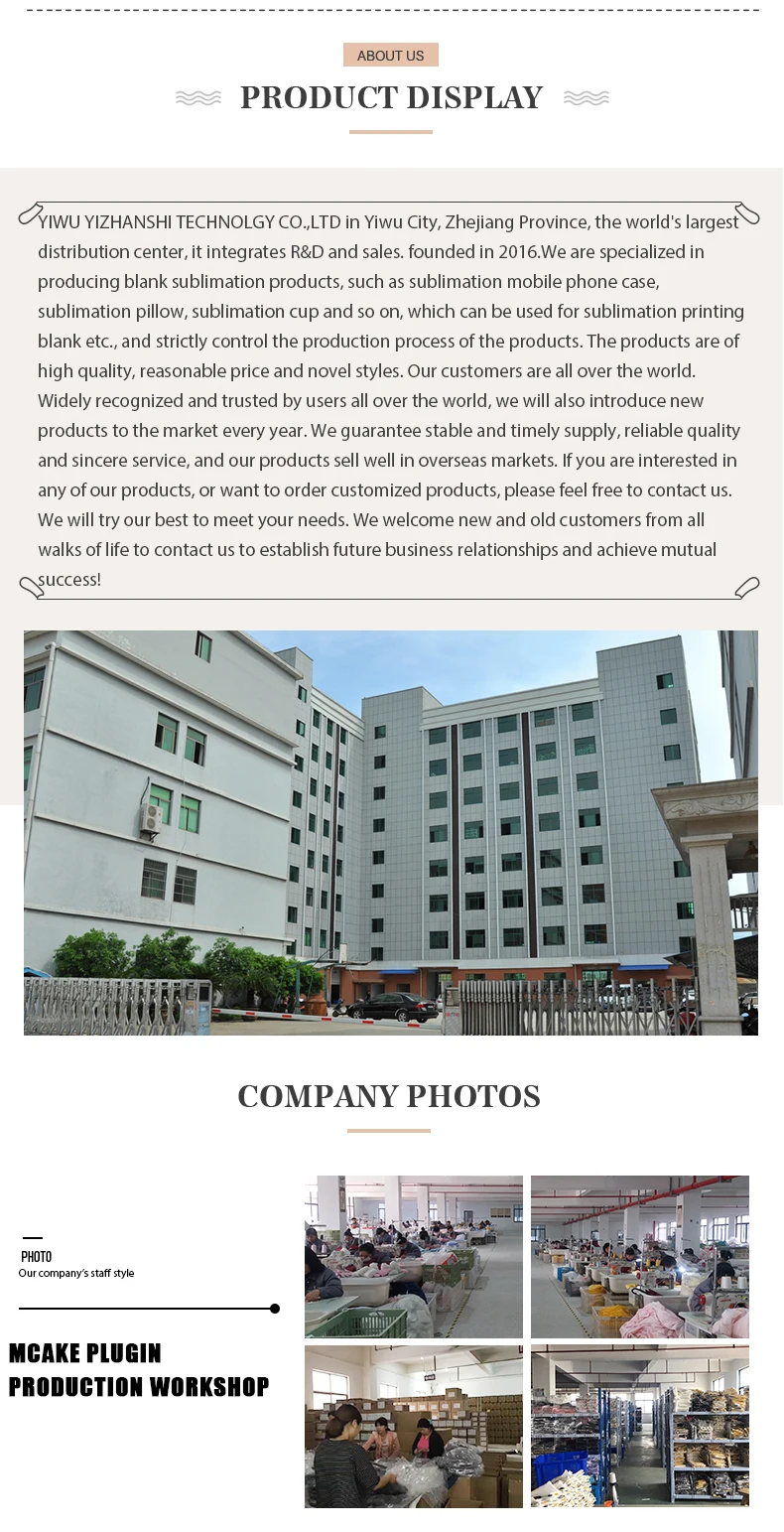 ABOUT US

PRODUCT DISPLAY

YIWU YIZHANSHI TECHNOLGY CO.,LTD in Yiwu City, Zhejiang Province, the world's largest distribution center, it integrates R&D and sales. founded in 2016.We are specialized in producing blank sublimation products, such as sublimation mobile phone case, sublimation pillow, sublimation cup and so on, which can be used for sublimation printing blank etc., and strictly control the production process of the products. The products are of high quality, reasonable price and novel styles. Our customers are all over the world. Widely recognized and trusted by users all over the world, we will also introduce new products to the market every year. We guarantee stable and timely supply, reliable quality and sincere service, and our products sell well in overseas markets. If you are interested in any of our products, or want to order customized products, please feel free to contact us. We will try our best to meet your needs. We welcome new and old customers from all walks of life to contact us to establish future business relationships and achieve mutual success!

COMPANY PHOTOS

PHOTO
Our company's staff style

MCAKE PLUGIN
PRODUCTION WORKSHOP